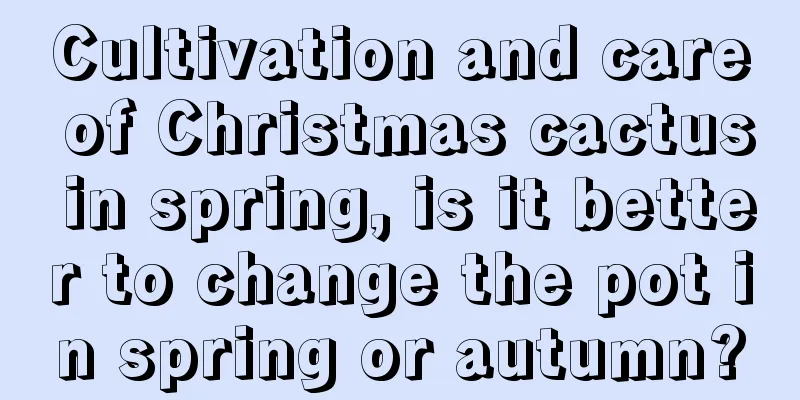 Cultivation and care of Christmas cactus in spring, is it better to change the pot in spring or autumn?